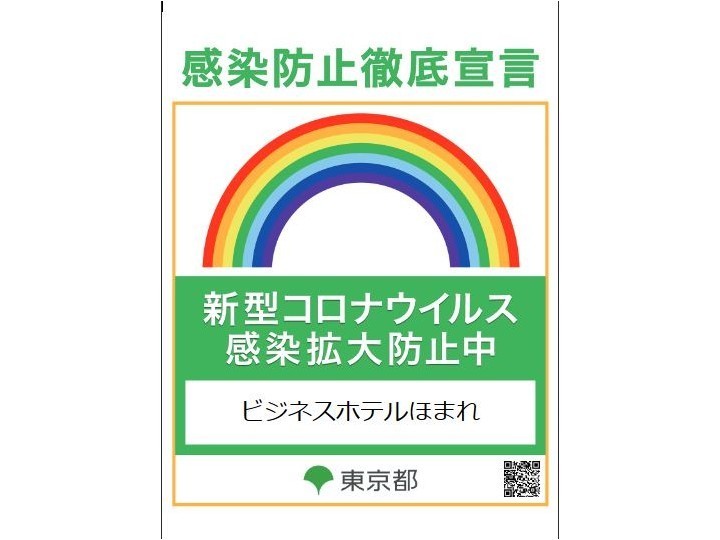 感染防止徹底宣言

新型コロナウイルス
感染拡大防止中

ビジネスホテルほまれ

東京都